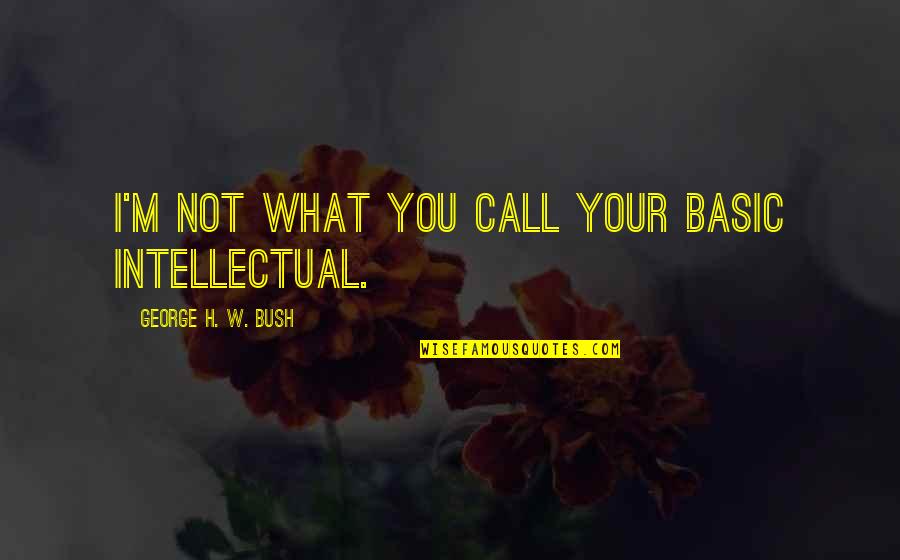 I'M NOT WHAT YOU CALL YOUR BASIC INTELLECTUAL.

GEORGE H. W. BUSH

WISEFAMOUSQUOTES.COM